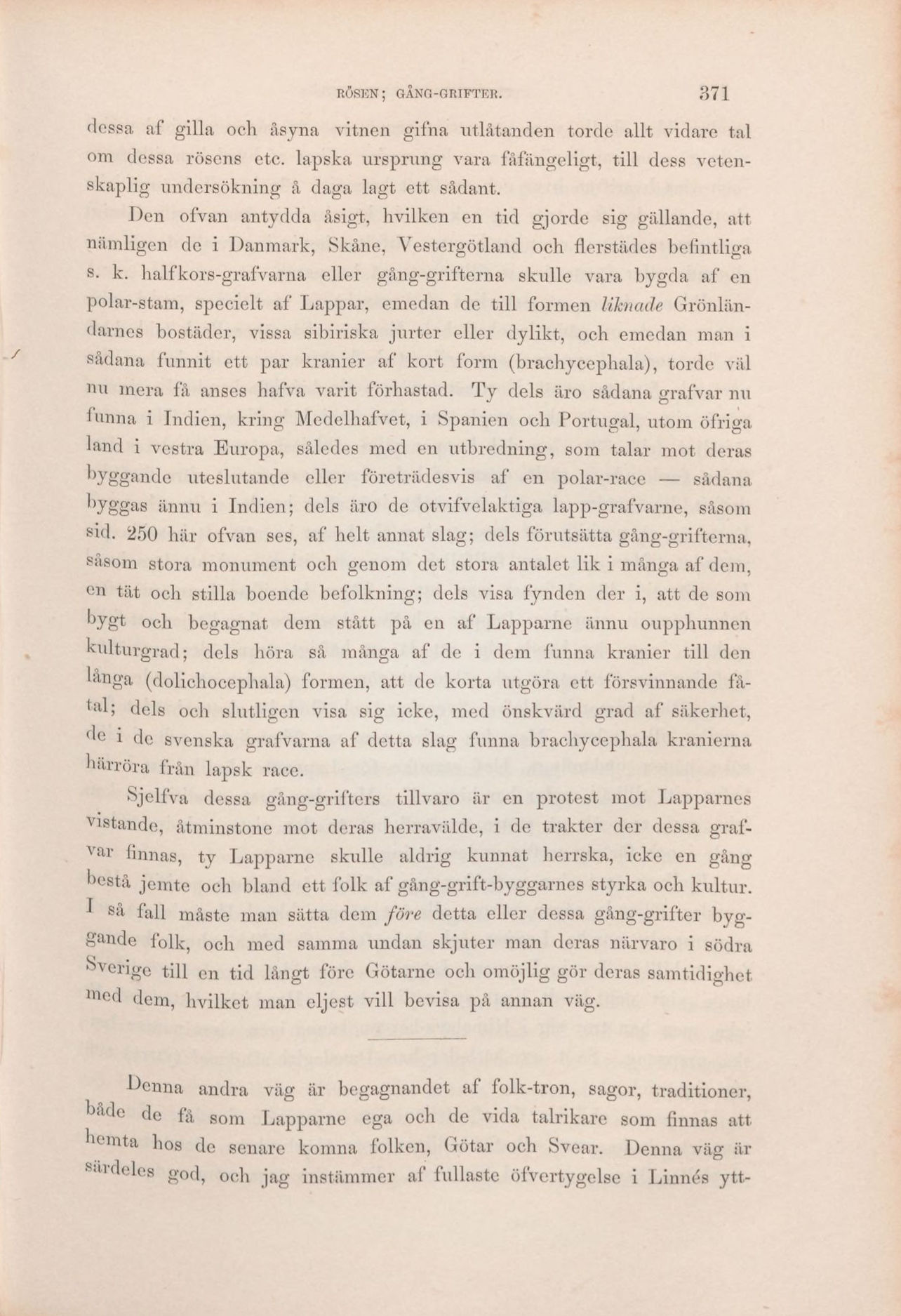 RÖSEN; GÅNG-GRIFTER. 371

dessa af gilla och åsyna vitnen gifna utlåtanden torde allt vidare tal om dessa rösens etc. lapska ursprung vara fåfängeligt, till dess vetenskaplig undersökning å daga lagt ett sådant.

Den ofvan antydda åsigt, hvilken en tid gjorde sig gällande, att nämligen de i Danmark, Skåne, Vestergötland och flerstädes befintliga s. k. halfkors-grafvarna eller gång-grifterna skulle vara bygda af en polar-stam, specielt af Lappar, emedan de till formen liknade Grönländarnes bostäder, vissa sibiriska jurter eller dylikt, och emedan man i sådana funnit ett par kranier af kort form (brachycephala), torde väl nu mera få anses hafva varit förhastad. Ty dels äro sådana grafvar nu funna i Indien, kring Medelhafvet, i Spanien och Portugal, utom öfriga land i vestra Europa, således med en utbredning, som talar mot deras byggande uteslutande eller företrädesvis af en polar-race — sådana byggas ännu i Indien; dels äro de otvifvelaktiga lapp-grafvarne, såsom sid. 250 här ofvan ses, af helt annat slag; dels förutsätta gång-grifterna, såsom stora monument och genom det stora antalet lik i många af dem, en tät och stilla boende befolkning; dels visa fynden der i, att de som bygt och begagnat dem stått på en af Lapparne ännu oupphunnen kulturgrad; dels höra så många af de i dem funna kranier till den långa (dolichocephala) formen, att de korta utgöra ett försvinnande fåtal; dels och slutligen visa sig icke, med önskvärd grad af säkerhet, de i de svenska grafvarna af detta slag funna brachycephala kranierna härröra från lapsk race.

Sjelfva dessa gång-grifters tillvaro är en protest mot Lapparnes vistande, åtminstone mot deras herravälde, i de trakter der dessa grafvar finnas, ty Lapparne skulle aldrig kunnat herrska, icke en gång bestå jemte och bland ett folk af gång-grift-byggarnes styrka och kultur. I så fall måste man sätta dem före detta eller dessa gång-grifter byggande folk, och med samma undan skjuter man deras närvaro i södra Sverige till en tid långt före Götarne och omöjlig gör deras samtidighet med dem, hvilket man eljest vill bevisa på annan väg.

Denna andra väg är begagnandet af folk-tron, sagor, traditioner, både de få som Lapparne ega och de vida talrikare som finnas att hemta hos de senare komna folken, Götar och Svear. Denna väg är särdeles god, och jag instämmer af fullaste öfvertygelse i Linnés ytt-